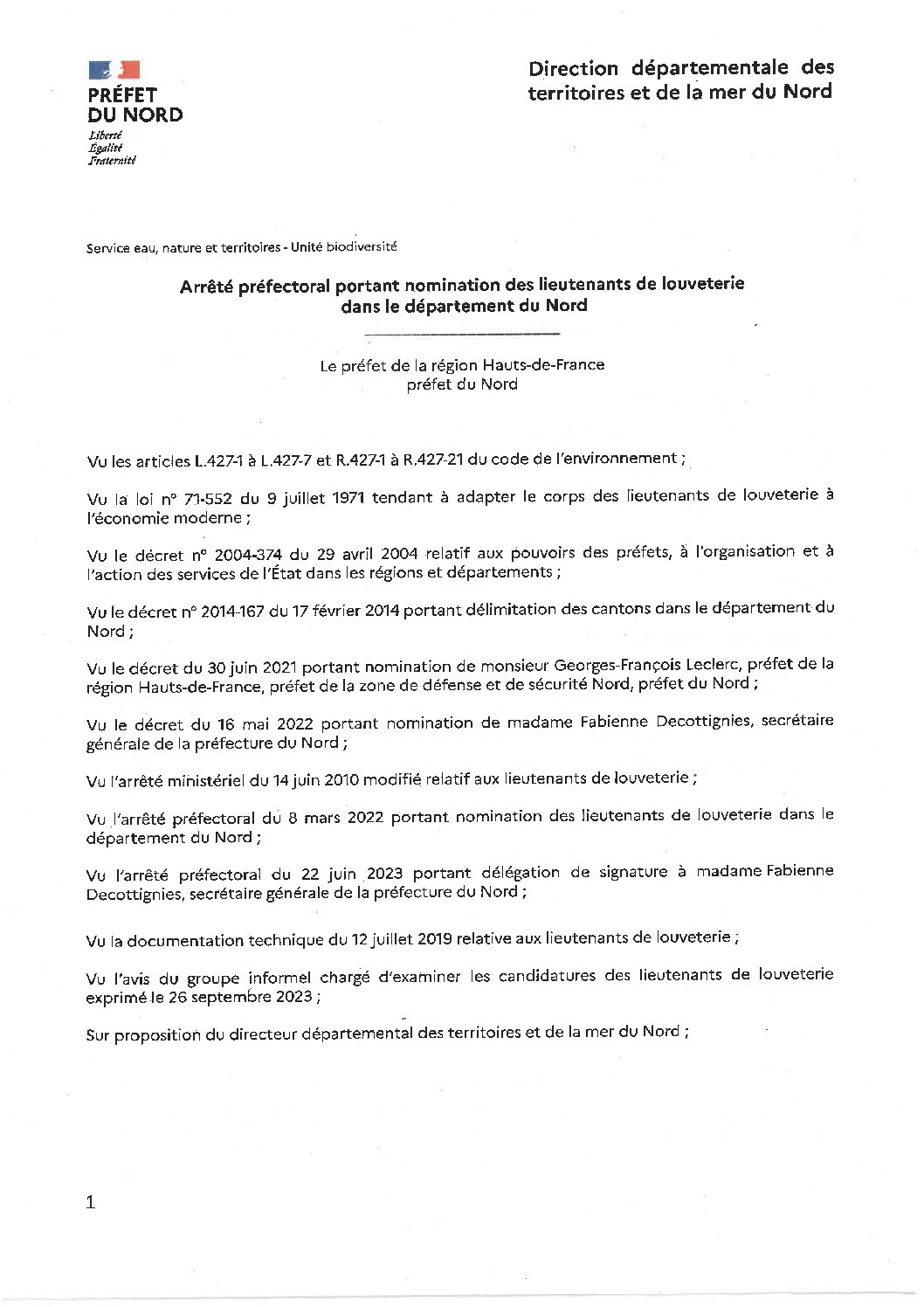 PRÉFET
DU NORD
Liberté
Égalité
Fraternité

Direction départementale des territoires et de la mer du Nord

Service eau, nature et territoires - Unité biodiversité

Arrêté préfectoral portant nomination des lieutenants de louveterie dans le département du Nord

Le préfet de la région Hauts-de-France
préfet du Nord

Vu les articles L.427-1 à L.427-7 et R.427-1 à R.427-21 du code de l'environnement ;

Vu la loi n° 71-552 du 9 juillet 1971 tendant à adapter le corps des lieutenants de louveterie à l'économie moderne ;

Vu le décret n° 2004-374 du 29 avril 2004 relatif aux pouvoirs des préfets, à l'organisation et à l'action des services de l'État dans les régions et départements ;

Vu le décret n° 2014-167 du 17 février 2014 portant délimitation des cantons dans le département du Nord ;

Vu le décret du 30 juin 2021 portant nomination de monsieur Georges-François Leclerc, préfet de la région Hauts-de-France, préfet de la zone de défense et de sécurité Nord, préfet du Nord ;

Vu le décret du 16 mai 2022 portant nomination de madame Fabienne Decottignies, secrétaire générale de la préfecture du Nord ;

Vu l'arrêté ministériel du 14 juin 2010 modifié relatif aux lieutenants de louveterie ;

Vu l'arrêté préfectoral du 8 mars 2022 portant nomination des lieutenants de louveterie dans le département du Nord ;

Vu l'arrêté préfectoral du 22 juin 2023 portant délégation de signature à madame Fabienne Decottignies, secrétaire générale de la préfecture du Nord ;

Vu la documentation technique du 12 juillet 2019 relative aux lieutenants de louveterie ;

Vu l'avis du groupe informel chargé d'examiner les candidatures des lieutenants de louveterie exprimé le 26 septembre 2023 ;

Sur proposition du directeur départemental des territoires et de la mer du Nord ;

1